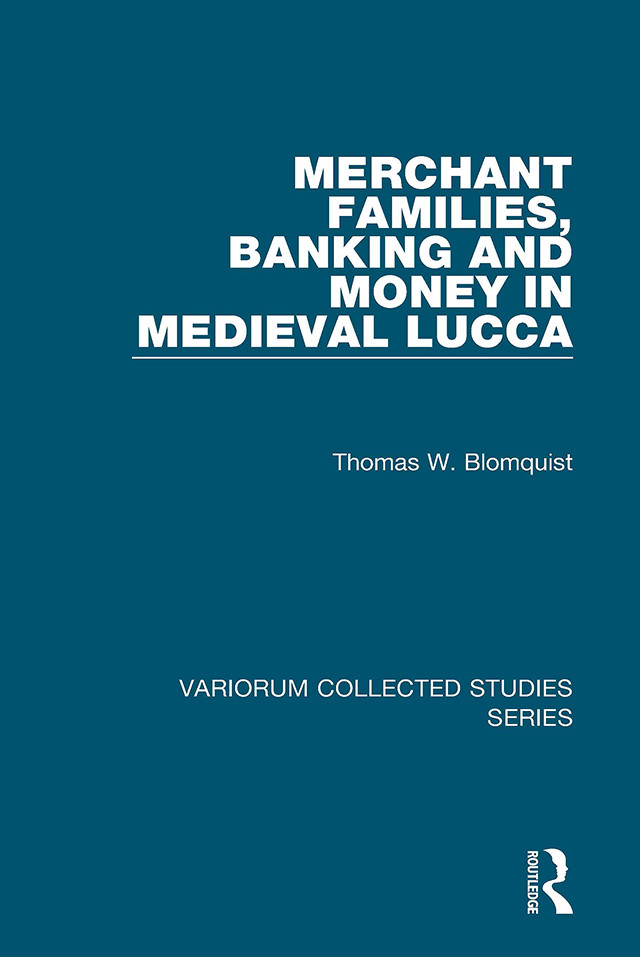 MERCHANT FAMILIES, BANKING AND MONEY IN MEDIEVAL LUCCA

Thomas W. Blomquist

VARIORUM COLLECTED STUDIES SERIES

ROUTLEDGE